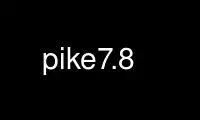 pike7.8